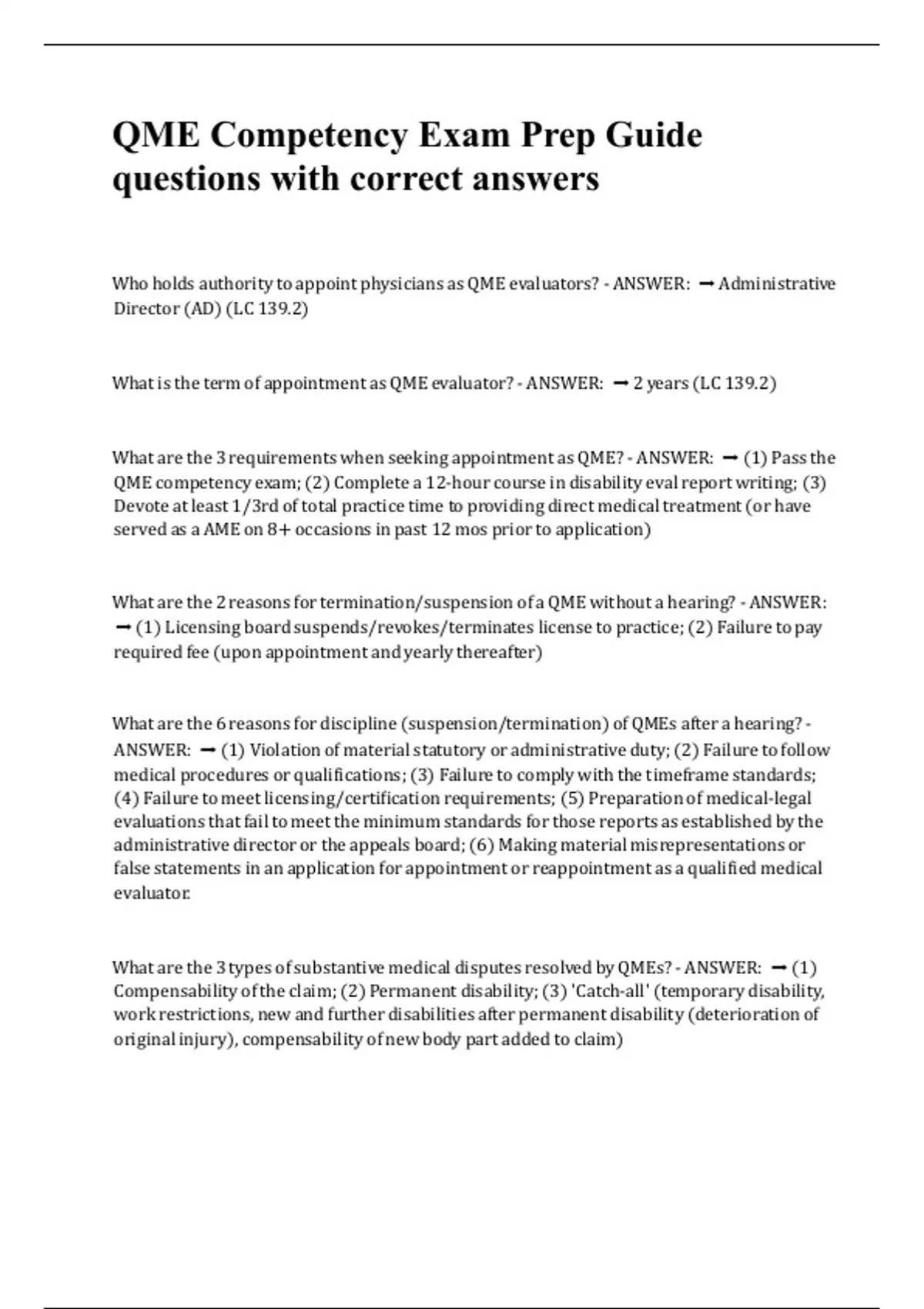 QME Competency Exam Prep Guide questions with correct answers

Who holds authority to appoint physicians as QME evaluators? - ANSWER: ➞ Administrative Director (AD) (LC 139.2)

What is the term of appointment as QME evaluator? - ANSWER: ➞ 2 years (LC 139.2)

What are the 3 requirements when seeking appointment as QME? - ANSWER: ➞ (1) Pass the QME competency exam; (2) Complete a 12-hour course in disability eval report writing; (3) Devote at least 1/3rd of total practice time to providing direct medical treatment (or have served as a AME on 8+ occasions in past 12 mos prior to application)

What are the 2 reasons for termination/suspension of a QME without a hearing? - ANSWER: ➞ (1) Licensing board suspends/revokes/terminates license to practice; (2) Failure to pay required fee (upon appointment and yearly thereafter)

What are the 6 reasons for discipline (suspension/termination) of QMEs after a hearing? - ANSWER: ➞ (1) Violation of material statutory or administrative duty; (2) Failure to follow medical procedures or qualifications; (3) Failure to comply with the timeframe standards; (4) Failure to meet licensing/certification requirements; (5) Preparation of medical-legal evaluations that fail to meet the minimum standards for those reports as established by the administrative director or the appeals board; (6) Making material misrepresentations or false statements in an application for appointment or reappointment as a qualified medical evaluator.

What are the 3 types of substantive medical disputes resolved by QMEs? - ANSWER: ➞ (1) Compensability of the claim; (2) Permanent disability; (3) 'Catch-all' (temporary disability, work restrictions, new and further disabilities after permanent disability (deterioration of original injury), compensability of new body part added to claim)